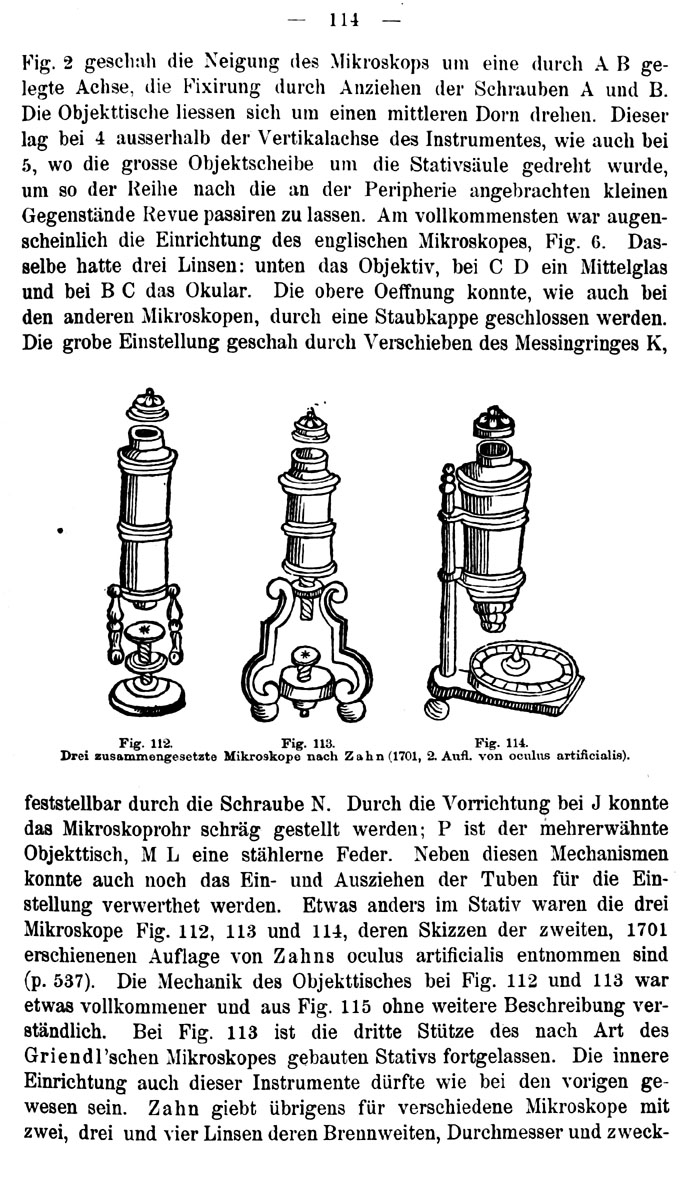 — 114 —

Fig. 2 geschah die Neigung des Mikroskops um eine durch A B gelegte Achse, die Fixirung durch Anziehen der Schrauben A und B. Die Objekttische liessen sich um einen mittleren Dorn drehen. Dieser lag bei 4 ausserhalb der Vertikalachse des Instrumentes, wie auch bei 5, wo die grosse Objektscheibe um die Stativsäule gedreht wurde, um so der Reihe nach die an der Peripherie angebrachten kleinen Gegenstände Revue passiren zu lassen. Am vollkommensten war augenscheinlich die Einrichtung des englischen Mikroskopes, Fig. 6. Dasselbe hatte drei Linsen: unten das Objektiv, bei C D ein Mittelglas und bei B C das Okular. Die obere Oeffnung konnte, wie auch bei den anderen Mikroskopen, durch eine Staubkappe geschlossen werden. Die grobe Einstellung geschah durch Verschieben des Messingringes K,

Fig. 112. Fig. 113. Fig. 114.
Drei zusammengesetzte Mikroskope nach Zahn (1701, 2. Aufl. von oculus artificialis).

feststellbar durch die Schraube N. Durch die Vorrichtung bei J konnte das Mikroskoprohr schräg gestellt werden; P ist der mehrerwähnte Objekttisch, M L eine stählerne Feder. Neben diesen Mechanismen konnte auch noch das Ein- und Ausziehen der Tuben für die Einstellung verwerthet werden. Etwas anders im Stativ waren die drei Mikroskope Fig. 112, 113 und 114, deren Skizzen der zweiten, 1701 erschienenen Auflage von Zahns oculus artificialis entnommen sind (p. 537). Die Mechanik des Objekttisches bei Fig. 112 und 113 war etwas vollkommener und aus Fig. 115 ohne weitere Beschreibung verständlich. Bei Fig. 113 ist die dritte Stütze des nach Art des Griendl'schen Mikroskopes gebauten Stativs fortgelassen. Die innere Einrichtung auch dieser Instrumente dürfte wie bei den vorigen gewesen sein. Zahn giebt übrigens für verschiedene Mikroskope mit zwei, drei und vier Linsen deren Brennweiten, Durchmesser und zweck-